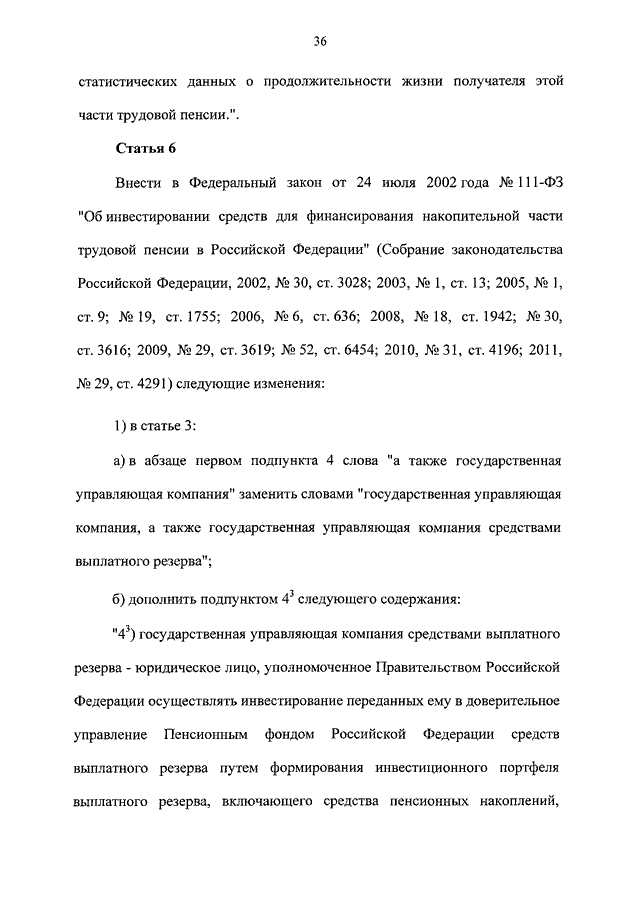 36

статистических данных о продолжительности жизни получателя этой части трудовой пенсии.".

Статья 6

Внести в Федеральный закон от 24 июля 2002 года № 111-ФЗ "Об инвестировании средств для финансирования накопительной части трудовой пенсии в Российской Федерации" (Собрание законодательства Российской Федерации, 2002, № 30, ст. 3028; 2003, № 1, ст. 13; 2005, № 1, ст. 9; № 19, ст. 1755; 2006, № 6, ст. 636; 2008, № 18, ст. 1942; № 30, ст. 3616; 2009, № 29, ст. 3619; № 52, ст. 6454; 2010, № 31, ст. 4196; 2011, № 29, ст. 4291) следующие изменения:

1) в статье 3:

а) в абзаце первом подпункта 4 слова "а также государственная управляющая компания" заменить словами "государственная управляющая компания, а также государственная управляющая компания средствами выплатного резерва";

б) дополнить подпунктом $4^3$ следующего содержания:

"$4^3$) государственная управляющая компания средствами выплатного резерва - юридическое лицо, уполномоченное Правительством Российской Федерации осуществлять инвестирование переданных ему в доверительное управление Пенсионным фондом Российской Федерации средств выплатного резерва путем формирования инвестиционного портфеля выплатного резерва, включающего средства пенсионных накоплений,